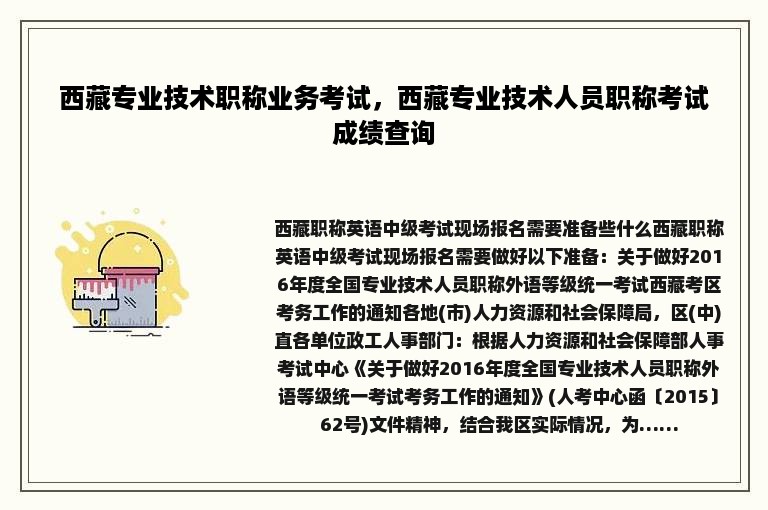 西藏专业技术职称业务考试，西藏专业技术人员职称考试成绩查询

西藏职称英语中级考试现场报名需要准备些什么西藏职称英语中级考试现场报名需要做好以下准备：关于做好2016年度全国专业技术人员职称外语等级统一考试西藏考区考务工作的通知各地(市)人力资源和社会保障局，区(中)直各单位政工人事部门：根据人力资源和社会保障部人事考试中心《关于做好2016年度全国专业技术人员职称外语等级统一考试考务工作的通知》(人考中心函〔2015〕62号)文件精神，结合我区实际情况，为......